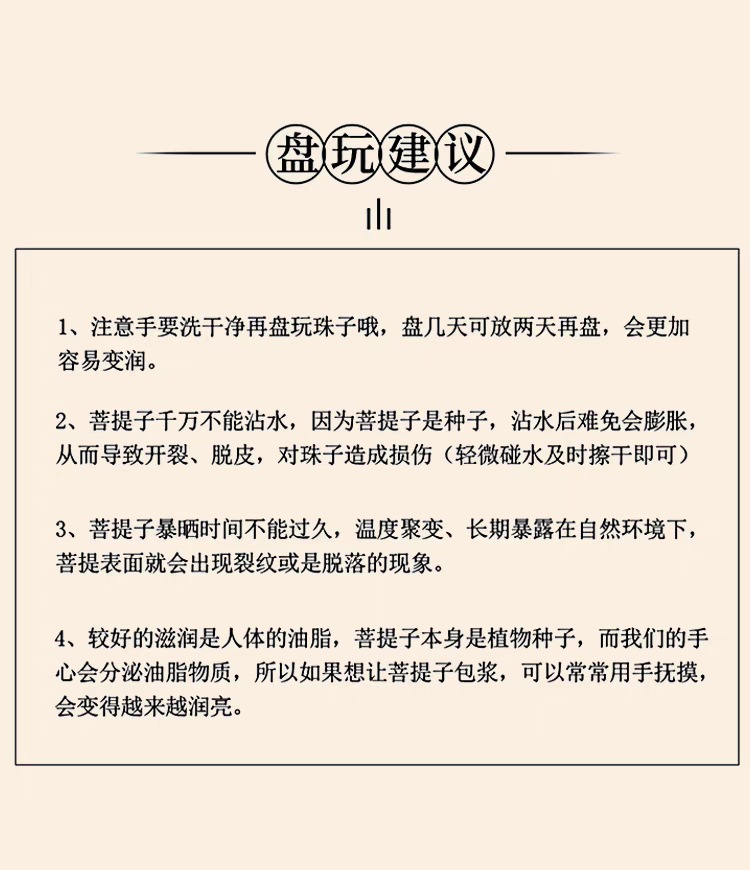 盘玩建议

1、注意手要洗干净再盘玩珠子哦，盘几天可放两天再盘，会更加容易变润。

2、菩提子千万不能沾水，因为菩提子是种子，沾水后难免会膨胀，从而导致开裂、脱皮，对珠子造成损伤（轻微碰水及时擦干即可）

3、菩提子暴晒时间不能过久，温度聚变、长期暴露在自然环境下，菩提表面就会出现裂纹或是脱落的现象。

4、较好的滋润是人体的油脂，菩提子本身是植物种子，而我们的手心会分泌油脂物质，所以如果想让菩提子包浆，可以常常用手抚摸，会变得越来越润亮。